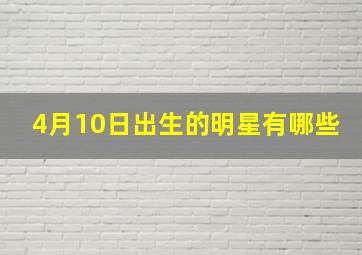 4月10日出生的明星有哪些